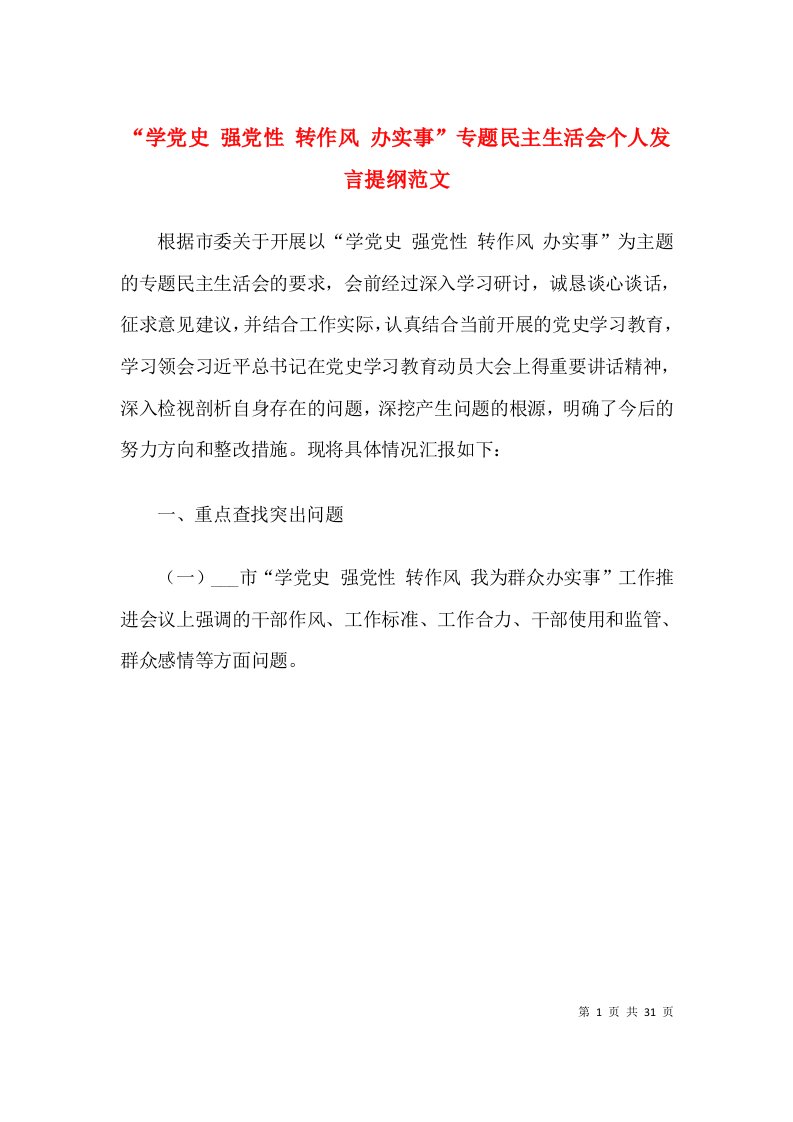 “学党史 强党性 转作风 办实事”专题民主生活会个人发言提纲范文

根据市委关于开展以“学党史 强党性 转作风 办实事”为主题的专题民主生活会的要求，会前经过深入学习研讨，诚恳谈心谈话，征求意见建议，并结合工作实际，认真结合当前开展的党史学习教育，学习领会习近平总书记在党史学习教育动员大会上得重要讲话精神，深入检视剖析自身存在的问题，深挖产生问题的根源，明确了今后的努力方向和整改措施。现将具体情况汇报如下：

一、重点查找突出问题

（一）___市“学党史 强党性 转作风 我为群众办实事”工作推进会议上强调的干部作风、工作标准、工作合力、干部使用和监管、群众感情等方面问题。

第 1 页 共 31 页